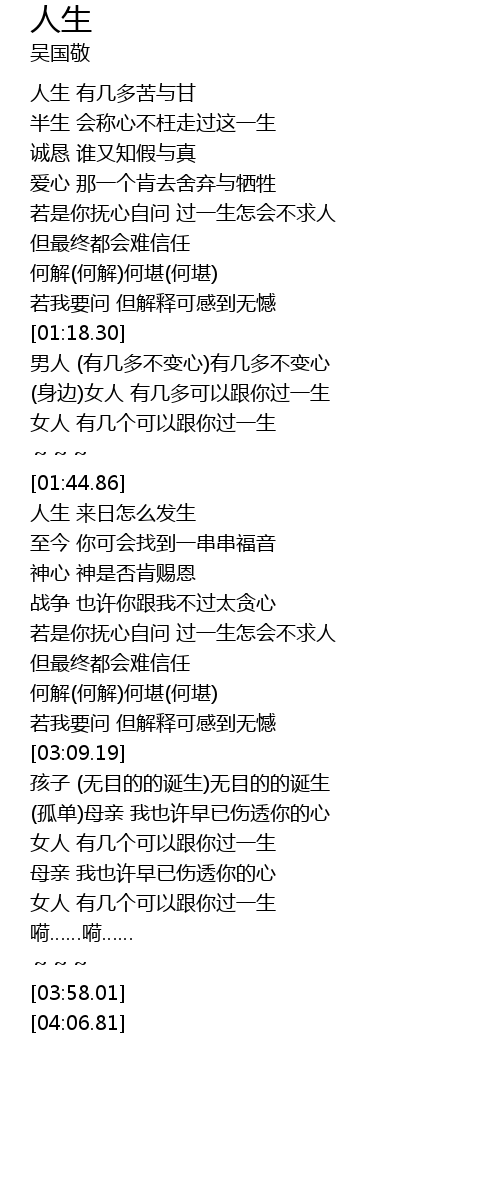 人生
吴国敬

人生 有几多苦与甘
半生 会称心不枉走过这一生
诚恳 谁又知假与真
爱心 那一个肯去舍弃与牺牲
若是你抚心自问 过一生怎会不求人
但最终都会难信任
何解(何解)何堪(何堪)
若我要问 但解释可感到无憾
[01:18.30]
男人 (有几多不变心)有几多不变心
(身边)女人 有几多可以跟你过一生
女人 有几个可以跟你过一生
~ ~ ~
[01:44.86]
人生 来日怎么发生
至今 你可会找到一串串福音
神心 神是否肯赐恩
战争 也许你跟我不过太贪心
若是你抚心自问 过一生怎会不求人
但最终都会难信任
何解(何解)何堪(何堪)
若我要问 但解释可感到无憾
[03:09.19]
孩子 (无目的的诞生)无目的的诞生
(孤单)母亲 我也许早已伤透你的心
女人 有几个可以跟你过一生
母亲 我也许早已伤透你的心
女人 有几个可以跟你过一生
嗬......嗬......
~ ~ ~
[03:58.01]
[04:06.81]